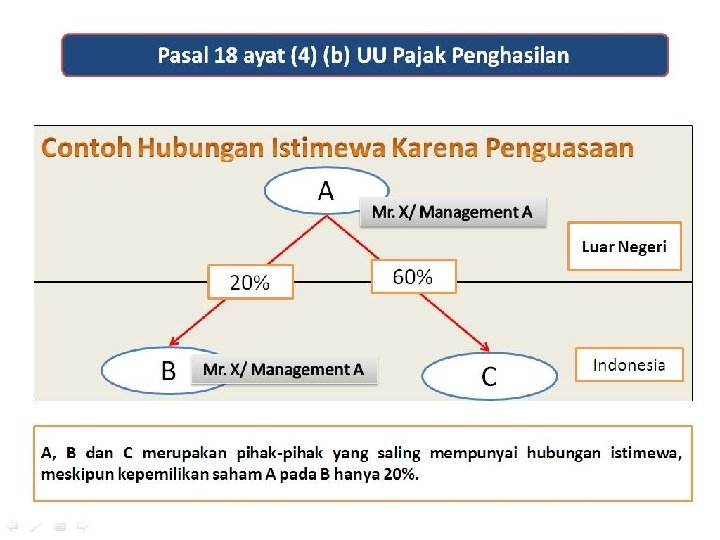 Pasal 18 ayat (4) (b) UU Pajak Penghasilan

Contoh Hubungan Istimewa Karena Penguasaan

A

Mr. X/ Management A

Luar Negeri

20%

60%

B

Mr. X/ Management A

C

Indonesia

A, B dan C merupakan pihak-pihak yang saling mempunyai hubungan istimewa, meskipun kepemilikan saham A pada B hanya 20%.